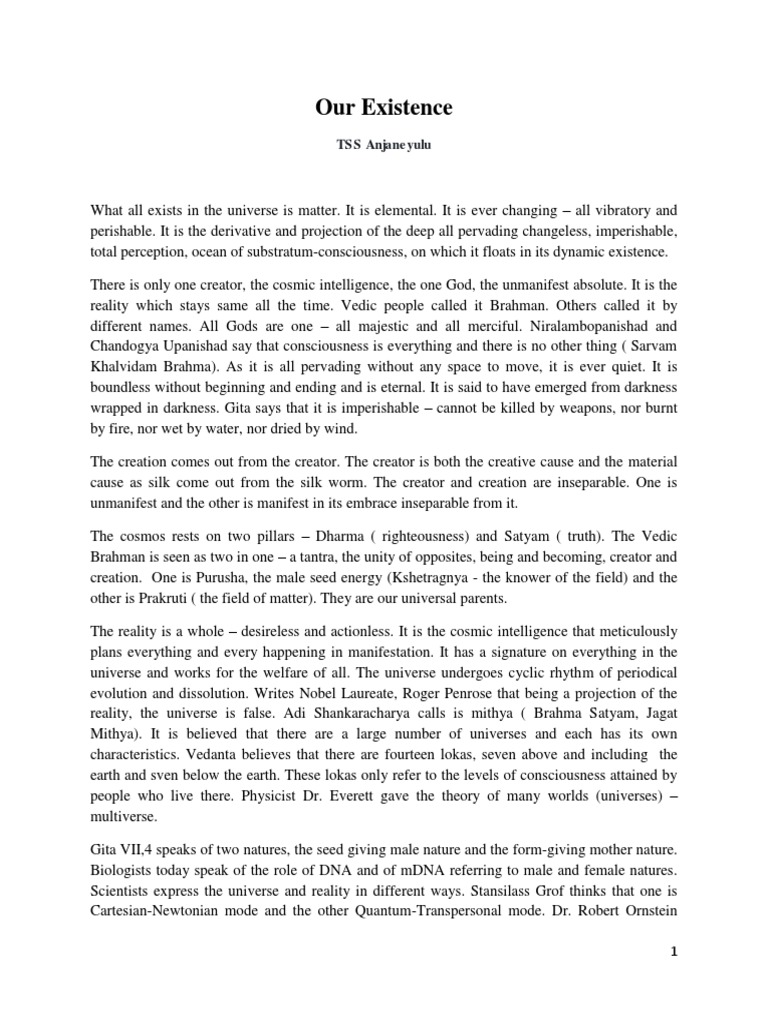 Our Existence

TSS Anjaneyulu

What all exists in the universe is matter. It is elemental. It is ever changing – all vibratory and perishable. It is the derivative and projection of the deep all pervading changeless, imperishable, total perception, ocean of substratum-consciousness, on which it floats in its dynamic existence.

There is only one creator, the cosmic intelligence, the one God, the unmanifest absolute. It is the reality which stays same all the time. Vedic people called it Brahman. Others called it by different names. All Gods are one – all majestic and all merciful. Niralambopanishad and Chandogya Upanishad say that consciousness is everything and there is no other thing ( Sarvam Khalvidam Brahma). As it is all pervading without any space to move, it is ever quiet. It is boundless without beginning and ending and is eternal. It is said to have emerged from darkness wrapped in darkness. Gita says that it is imperishable – cannot be killed by weapons, nor burnt by fire, nor wet by water, nor dried by wind.

The creation comes out from the creator. The creator is both the creative cause and the material cause as silk come out from the silk worm. The creator and creation are inseparable. One is unmanifest and the other is manifest in its embrace inseparable from it.

The cosmos rests on two pillars – Dharma ( righteousness) and Satyam ( truth). The Vedic Brahman is seen as two in one – a tantra, the unity of opposites, being and becoming, creator and creation. One is Purusha, the male seed energy (Kshetragnya - the knower of the field) and the other is Prakruti ( the field of matter). They are our universal parents.

The reality is a whole – desireless and actionless. It is the cosmic intelligence that meticulously plans everything and every happening in manifestation. It has a signature on everything in the universe and works for the welfare of all. The universe undergoes cyclic rhythm of periodical evolution and dissolution. Writes Nobel Laureate, Roger Penrose that being a projection of the reality, the universe is false. Adi Shankaracharya calls is mithya ( Brahma Satyam, Jagat Mithya). It is believed that there are a large number of universes and each has its own characteristics. Vedanta believes that there are fourteen lokas, seven above and including the earth and sven below the earth. These lokas only refer to the levels of consciousness attained by people who live there. Physicist Dr. Everett gave the theory of many worlds (universes) – multiverse.

Gita VII,4 speaks of two natures, the seed giving male nature and the form-giving mother nature. Biologists today speak of the role of DNA and of mDNA referring to male and female natures. Scientists express the universe and reality in different ways. Stansilass Grof thinks that one is Cartesian-Newtonian mode and the other Quantum-Transpersonal mode. Dr. Robert Ornstein

1